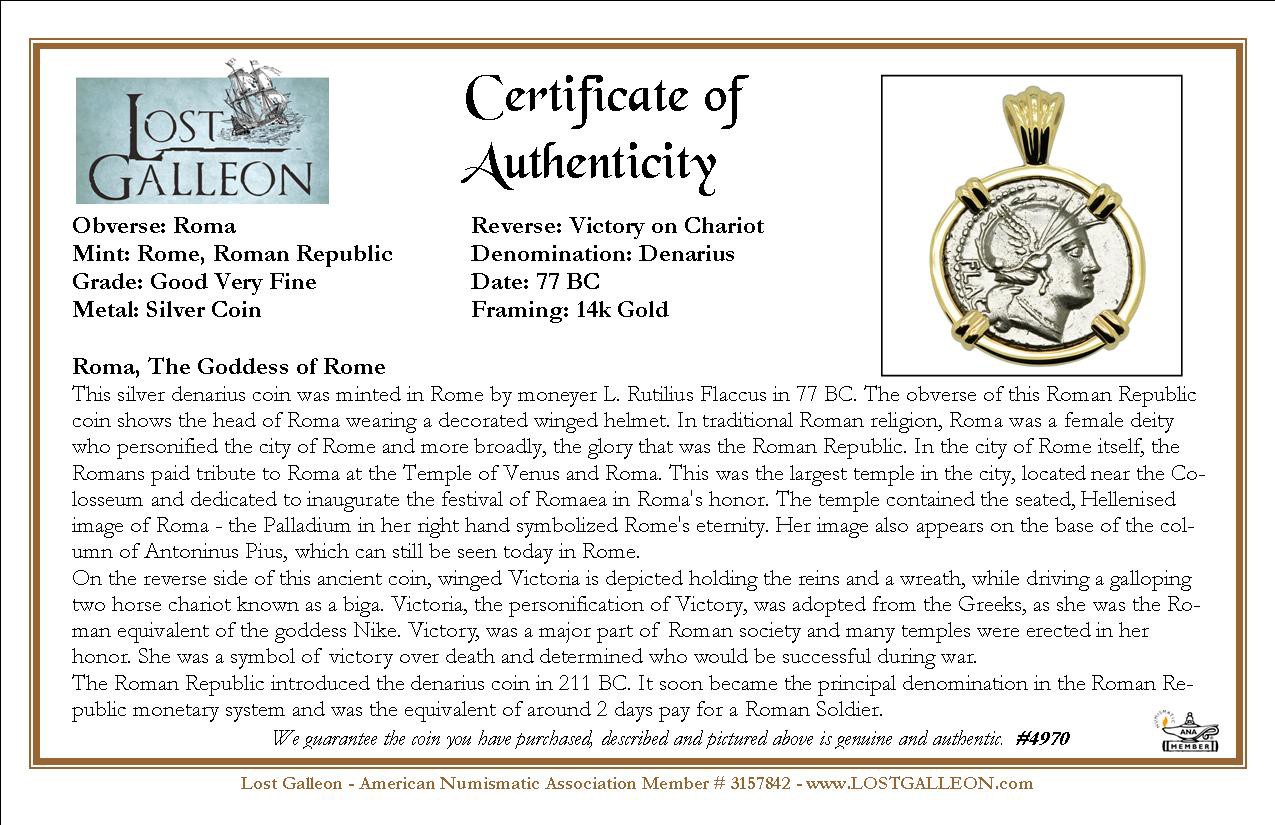 LOST GALLEON

Certificate of Authenticity

Obverse: Roma
Mint: Rome, Roman Republic
Grade: Good Very Fine
Metal: Silver Coin

Reverse: Victory on Chariot
Denomination: Denarius
Date: 77 BC
Framing: 14k Gold

FLA

Roma, The Goddess of Rome
This silver denarius coin was minted in Rome by moneyer L. Rutilius Flaccus in 77 BC. The obverse of this Roman Republic coin shows the head of Roma wearing a decorated winged helmet. In traditional Roman religion, Roma was a female deity who personified the city of Rome and more broadly, the glory that was the Roman Republic. In the city of Rome itself, the Romans paid tribute to Roma at the Temple of Venus and Roma. This was the largest temple in the city, located near the Colosseum and dedicated to inaugurate the festival of Romaea in Roma's honor. The temple contained the seated, Hellenised image of Roma - the Palladium in her right hand symbolized Rome's eternity. Her image also appears on the base of the column of Antoninus Pius, which can still be seen today in Rome.
On the reverse side of this ancient coin, winged Victoria is depicted holding the reins and a wreath, while driving a galloping two horse chariot known as a biga. Victoria, the personification of Victory, was adopted from the Greeks, as she was the Roman equivalent of the goddess Nike. Victory, was a major part of Roman society and many temples were erected in her honor. She was a symbol of victory over death and determined who would be successful during war.
The Roman Republic introduced the denarius coin in 211 BC. It soon became the principal denomination in the Roman Republic monetary system and was the equivalent of around 2 days pay for a Roman Soldier.

We guarantee the coin you have purchased, described and pictured above is genuine and authentic. #4970

ANA MEMBER

Lost Galleon - American Numismatic Association Member # 3157842 - www.LOSTGALLEON.com